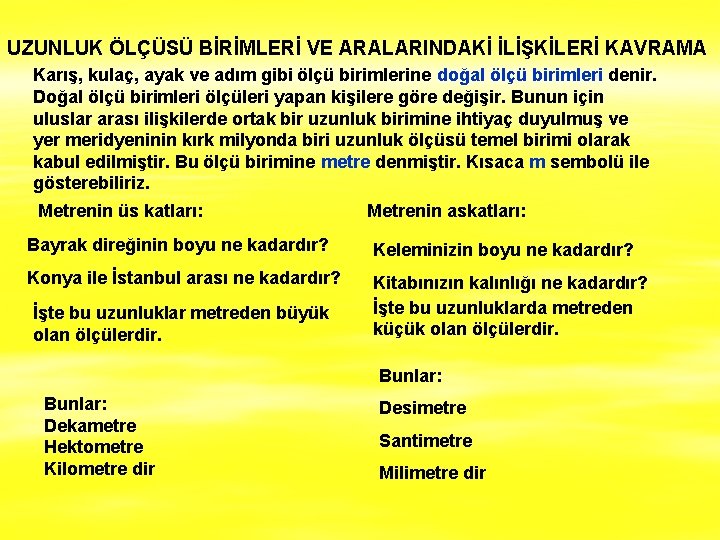 UZUNLUK ÖLÇÜSÜ BİRİMLERİ VE ARALARINDAKİ İLİŞKİLERİ KAVRAMA

Karış, kulaç, ayak ve adım gibi ölçü birimlerine doğal ölçü birimleri denir. Doğal ölçü birimleri ölçüleri yapan kişilere göre değişir. Bunun için uluslar arası ilişkilerde ortak bir uzunluk birimine ihtiyaç duyulmuş ve yer meridyeninin kırk milyonda biri uzunluk ölçüsü temel birimi olarak kabul edilmiştir. Bu ölçü birimine metre denmiştir. Kısaca m sembolü ile gösterebiliriz.

Metrenin üs katları:

Bayrak direğinin boyu ne kadardır?

Konya ile İstanbul arası ne kadardır?

İşte bu uzunluklar metreden büyük olan ölçülerdir.

Bunlar:
Dekametre
Hektometre
Kilometre dir

Metrenin askatları:

Keleminizin boyu ne kadardır?

Kitabınızın kalınlığı ne kadardır?

İşte bu uzunluklarda metreden küçük olan ölçülerdir.

Bunlar:

Desimetre

Santimetre

Milimetre dir